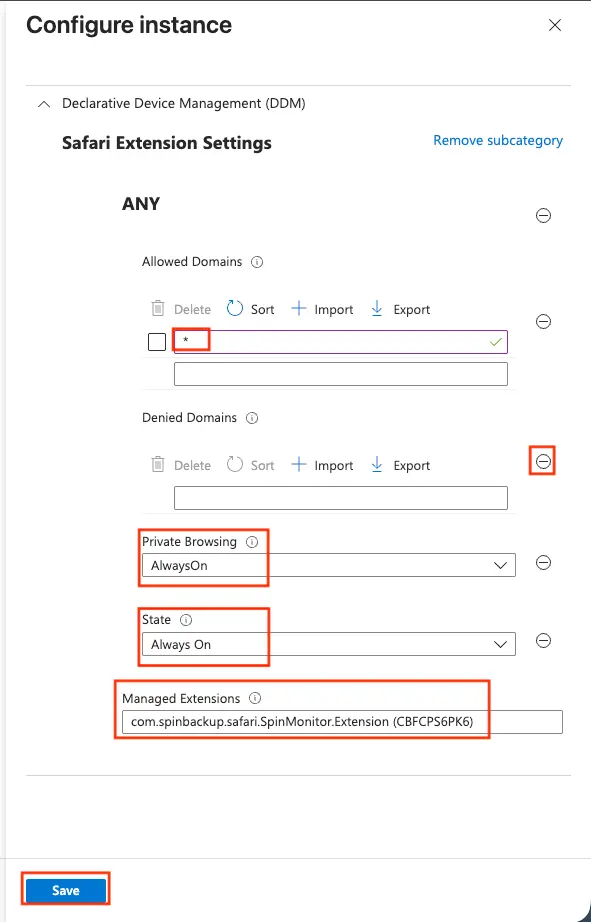 Configure instance

Declarative Device Management (DDM)

Safari Extension Settings

Remove subcategory

ANY

Allowed Domains

Delete Sort Import Export

*

Denied Domains

Delete Sort Import Export

Private Browsing

AlwaysOn

State

Always On

Managed Extensions

com.spinbackup.safari.SpinMonitor.Extension (CBFCPS6PK6)

Save